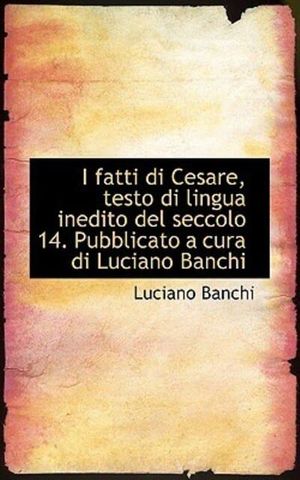 I fatti di Cesare, testo di lingua inedito del seccolo 14. Pubblicato a cura di Luciano Banchi

Luciano Banchi